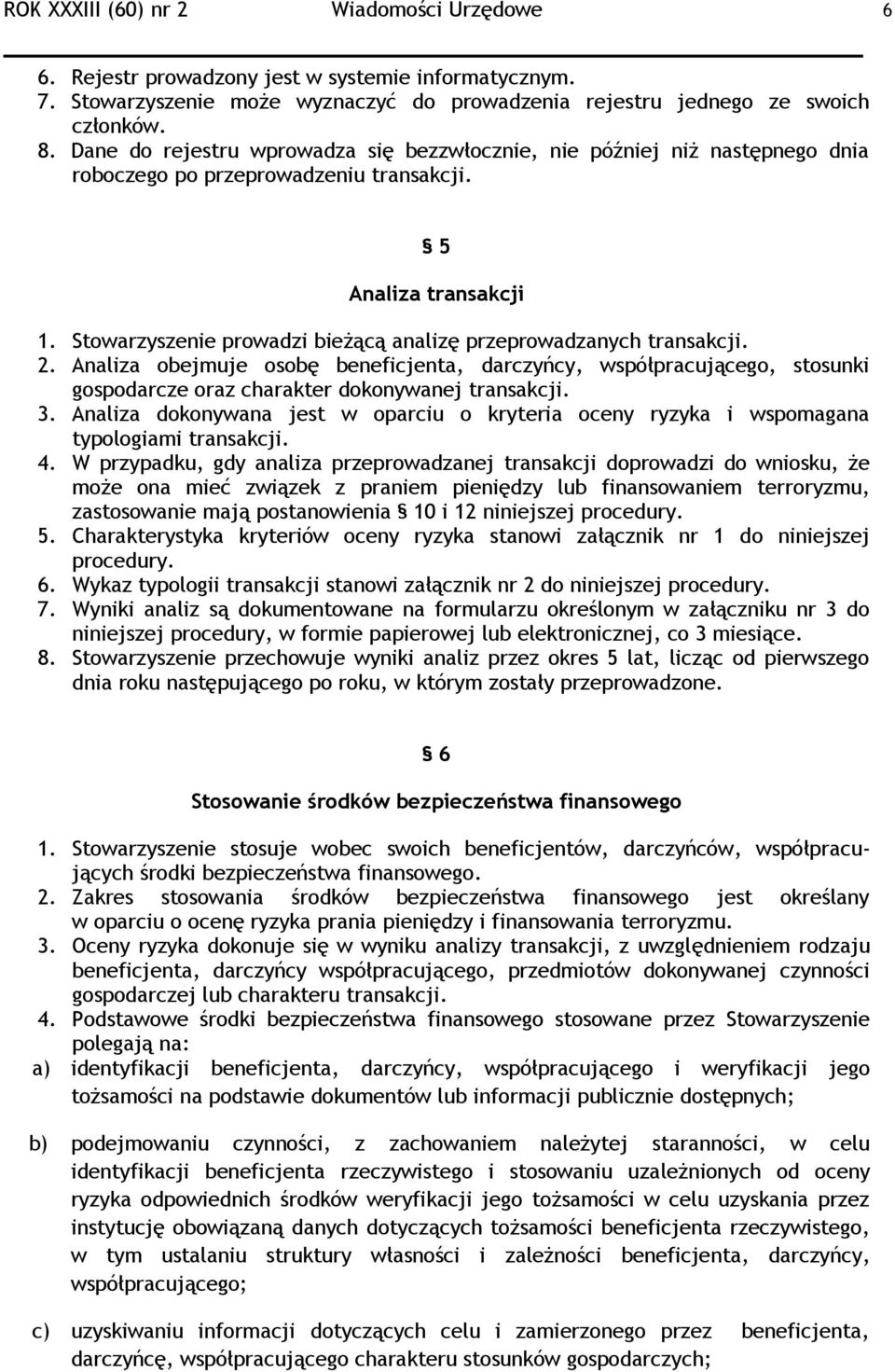 ROK XXXIII (60) nr 2 Wiadomości Urzędowe 6

6. Rejestr prowadzony jest w systemie informatycznym.
7. Stowarzyszenie może wyznaczyć do prowadzenia rejestru jednego ze swoich członków.
8. Dane do rejestru wprowadza się bezzwłocznie, nie później niż następnego dnia roboczego po przeprowadzeniu transakcji.

§ 5

Analiza transakcji

1. Stowarzyszenie prowadzi bieżącą analizę przeprowadzanych transakcji.
2. Analiza obejmuje osobę beneficjenta, darczyńcy, współpracującego, stosunki gospodarcze oraz charakter dokonywanej transakcji.
3. Analiza dokonywana jest w oparciu o kryteria oceny ryzyka i wspomagana typologiami transakcji.
4. W przypadku, gdy analiza przeprowadzanej transakcji doprowadzi do wniosku, że może ona mieć związek z praniem pieniędzy lub finansowaniem terroryzmu, zastosowanie mają postanowienia § 10 i 12 niniejszej procedury.
5. Charakterystyka kryteriów oceny ryzyka stanowi załącznik nr 1 do niniejszej procedury.
6. Wykaz typologii transakcji stanowi załącznik nr 2 do niniejszej procedury.
7. Wyniki analiz są dokumentowane na formularzu określonym w załączniku nr 3 do niniejszej procedury, w formie papierowej lub elektronicznej, co 3 miesiące.
8. Stowarzyszenie przechowuje wyniki analiz przez okres 5 lat, licząc od pierwszego dnia roku następującego po roku, w którym zostały przeprowadzone.

§ 6

Stosowanie środków bezpieczeństwa finansowego

1. Stowarzyszenie stosuje wobec swoich beneficjentów, darczyńców, współpracujących środki bezpieczeństwa finansowego.
2. Zakres stosowania środków bezpieczeństwa finansowego jest określany w oparciu o ocenę ryzyka prania pieniędzy i finansowania terroryzmu.
3. Oceny ryzyka dokonuje się w wyniku analizy transakcji, z uwzględnieniem rodzaju beneficjenta, darczyńcy współpracującego, przedmiotów dokonywanej czynności gospodarczej lub charakteru transakcji.
4. Podstawowe środki bezpieczeństwa finansowego stosowane przez Stowarzyszenie polegają na:
a) identyfikacji beneficjenta, darczyńcy, współpracującego i weryfikacji jego tożsamości na podstawie dokumentów lub informacji publicznie dostępnych;

b) podejmowaniu czynności, z zachowaniem należytej staranności, w celu identyfikacji beneficjenta rzeczywistego i stosowaniu uzależnionych od oceny ryzyka odpowiednich środków weryfikacji jego tożsamości w celu uzyskania przez instytucję obowiązaną danych dotyczących tożsamości beneficjenta rzeczywistego, w tym ustalaniu struktury własności i zależności beneficjenta, darczyńcy, współpracującego;

c) uzyskiwaniu informacji dotyczących celu i zamierzonego przez beneficjenta, darczyńcę, współpracującego charakteru stosunków gospodarczych;